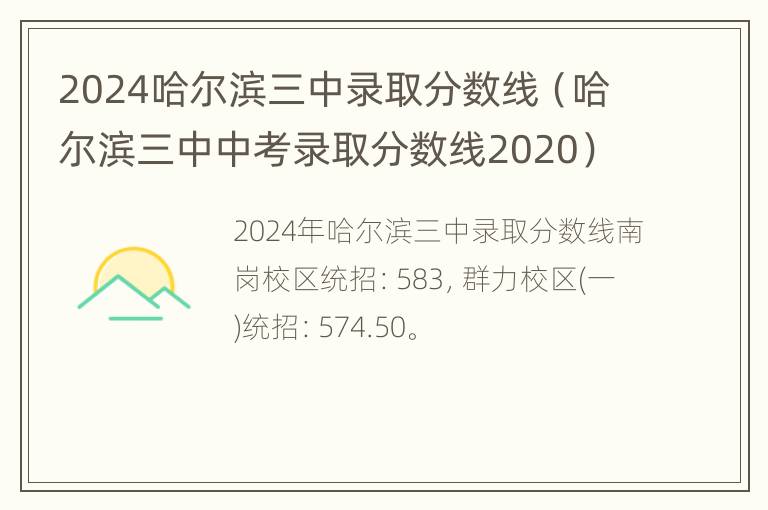 2024哈尔滨三中录取分数线（哈尔滨三中中考录取分数线2020）

2024年哈尔滨三中录取分数线南岗校区统招: 583, 群力校区(一)统招: 574.50。